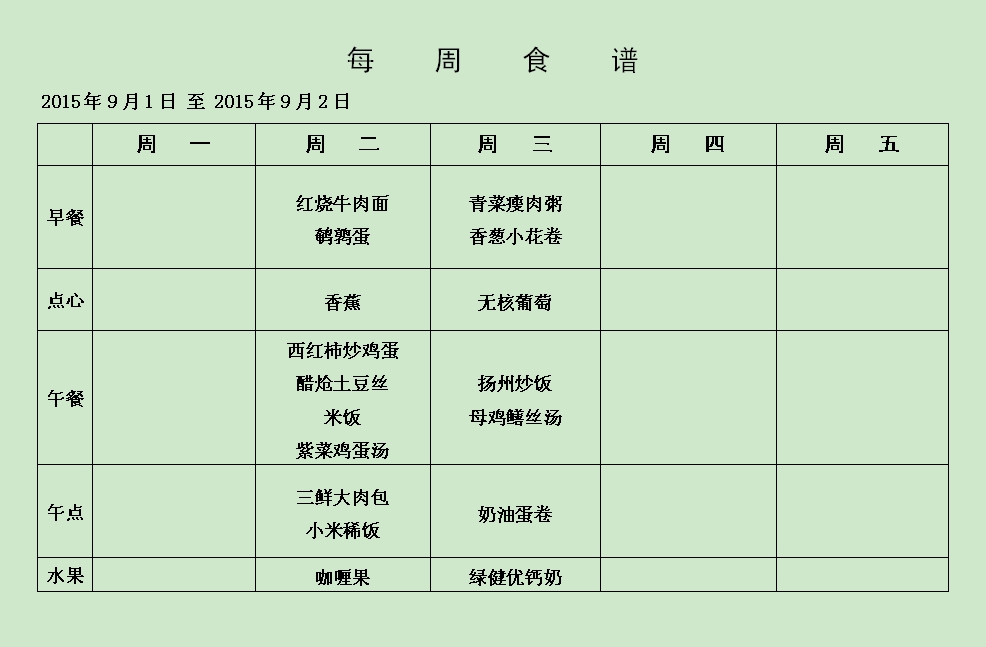 每 周 食 谱

2015年9月1日 至 2015年9月2日

|  | 周 一 | 周 二 | 周 三 | 周 四 | 周 五 |
|---|---|---|---|---|---|
| 早餐 |  | 红烧牛肉面 鹌鹑蛋 | 青菜瘦肉粥 香葱小花卷 |  |  |
| 点心 |  | 香蕉 | 无核葡萄 |  |  |
| 午餐 |  | 西红柿炒鸡蛋 醋炝土豆丝 米饭 紫菜鸡蛋汤 | 扬州炒饭 母鸡鳝丝汤 |  |  |
| 午点 |  | 三鲜大肉包 小米稀饭 | 奶油蛋卷 |  |  |
| 水果 |  | 咖喱果 | 绿健优钙奶 |  |  |